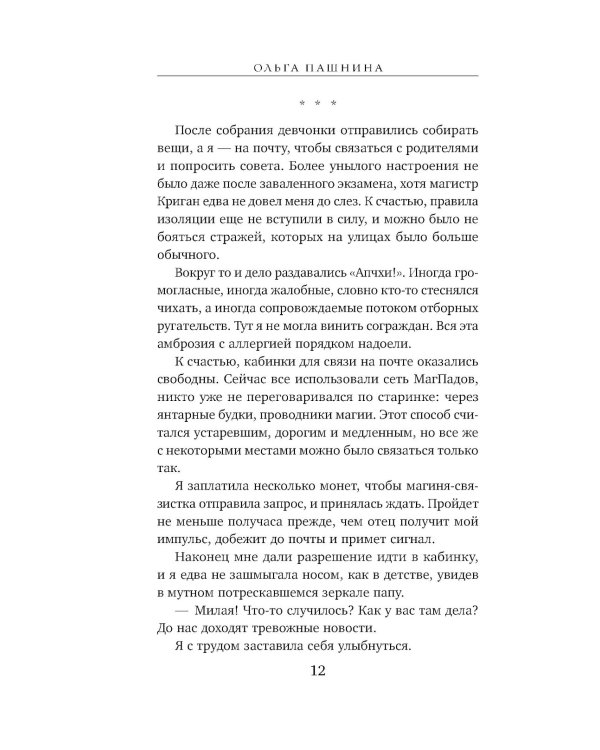 ОЛЬГА ПАШНИНА

* * *

После собрания девчонки отправились собирать вещи, а я — на почту, чтобы связаться с родителями и попросить совета. Более унылого настроения не было даже после заваленного экзамена, хотя магистр Криган едва не довел меня до слез. К счастью, правила изоляции еще не вступили в силу, и можно было не бояться стражей, которых на улицах было больше обычного.

Вокруг то и дело раздавались «Апчхи!». Иногда громогласные, иногда жалобные, словно кто-то стеснялся чихать, а иногда сопровождаемые потоком отборных ругательств. Тут я не могла винить сограждан. Вся эта амброзия с аллергией порядком надоели.

К счастью, кабинки для связи на почте оказались свободны. Сейчас все использовали сеть МагПадов, никто уже не переговаривался по старинке: через янтарные будки, проводники магии. Этот способ считался устаревшим, дорогим и медленным, но все же с некоторыми местами можно было связаться только так.

Я заплатила несколько монет, чтобы магиня-связистка отправила запрос, и принялась ждать. Пройдет не меньше получаса прежде, чем отец получит мой импульс, добежит до почты и примет сигнал.

Наконец мне дали разрешение идти в кабинку, и я едва не зашмыгала носом, как в детстве, увидев в мутном потрескавшемся зеркале папу.

— Милая! Что-то случилось? Как у вас там дела? До нас доходят тревожные новости.

Я с трудом заставила себя улыбнуться.

12